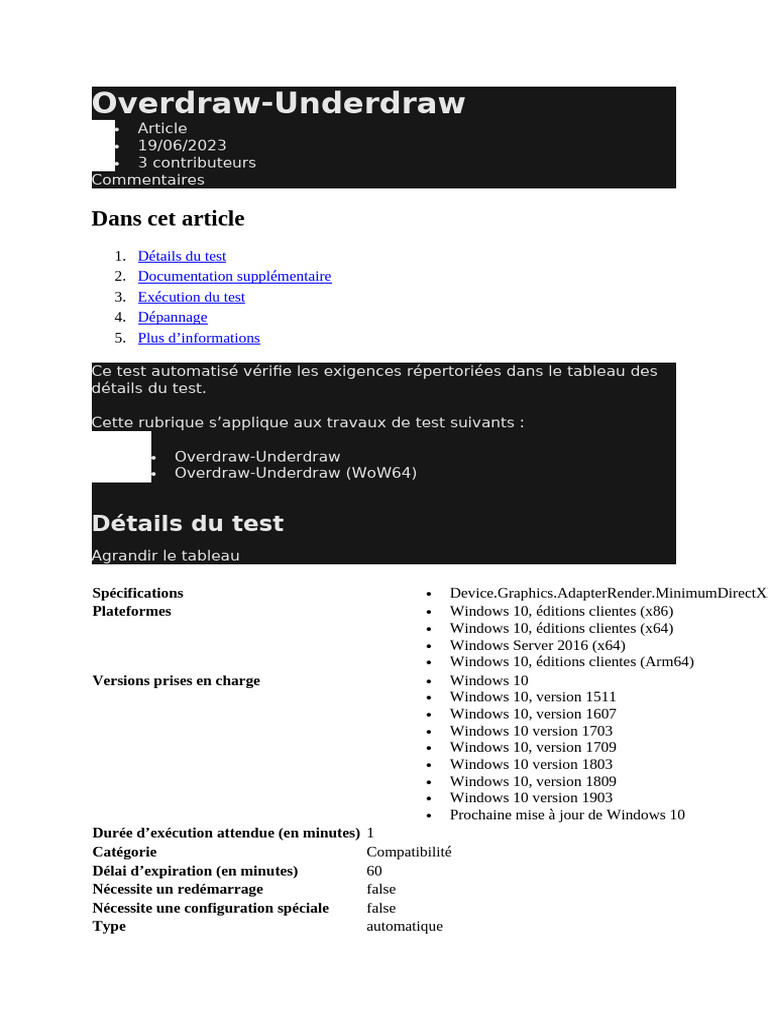 Overdraw-Underdraw

- Article
- 19/06/2023
- 3 contributeurs

Commentaires

Dans cet article

1. Détails du test
2. Documentation supplémentaire
3. Exécution du test
4. Dépannage
5. Plus d’informations

Ce test automatisé vérifie les exigences répertoriées dans le tableau des détails du test.

Cette rubrique s’applique aux travaux de test suivants :

- Overdraw-Underdraw
- Overdraw-Underdraw (WoW64)

Détails du test

Agrandir le tableau

| | |
|---|---|
| Spécifications | • Device.Graphics.AdapterRender.MinimumDirectX |
| Plateformes | • Windows 10, éditions clientes (x86) • Windows 10, éditions clientes (x64) • Windows Server 2016 (x64) • Windows 10, éditions clientes (Arm64) |
| Versions prises en charge | • Windows 10 • Windows 10, version 1511 • Windows 10, version 1607 • Windows 10 version 1703 • Windows 10, version 1709 • Windows 10 version 1803 • Windows 10, version 1809 • Windows 10 version 1903 • Prochaine mise à jour de Windows 10 |
| Durée d’exécution attendue (en minutes) | 1 |
| Catégorie | Compatibilité |
| Délai d’expiration (en minutes) | 60 |
| Nécessite un redémarrage | false |
| Nécessite une configuration spéciale | false |
| Type | automatique |